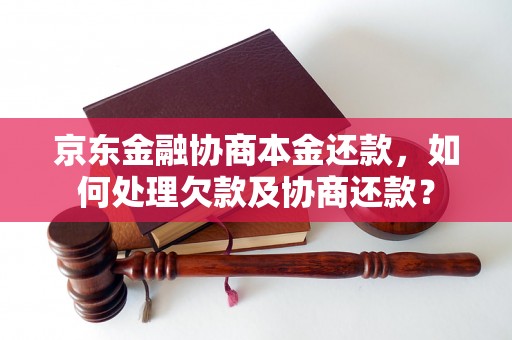 京东金融协商本金还款，如何处理欠款及协商还款？